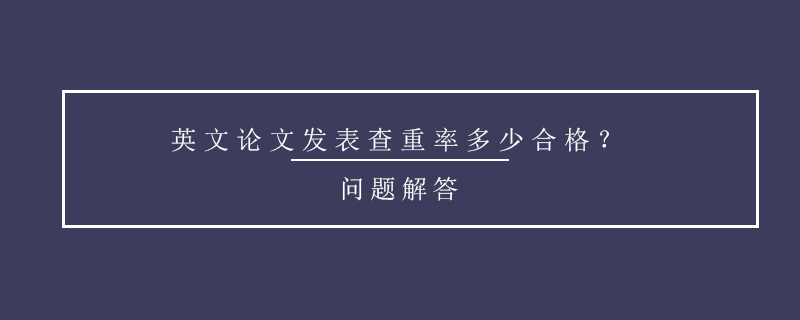 英文论文发表查重率多少合格？

问题解答